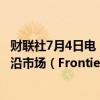 财联社7月4日电
沿市场（Frontie